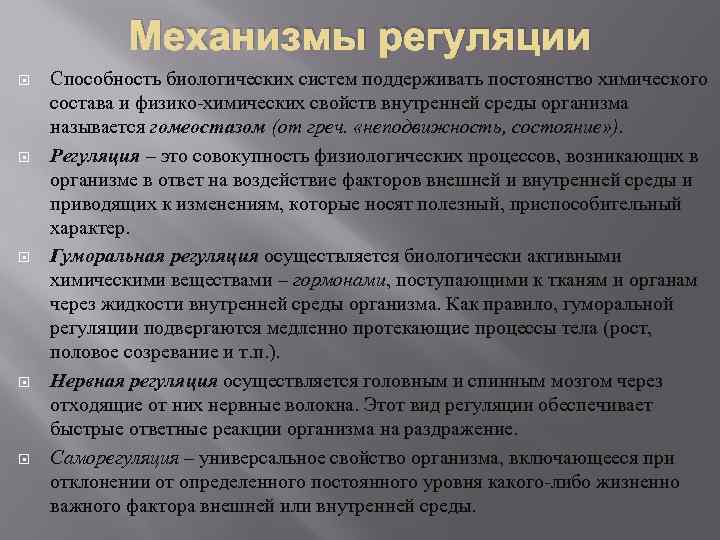 Механизмы регуляции

Способность биологических систем поддерживать постоянство химического состава и физико-химических свойств внутренней среды организма называется гомеостазом (от греч. «неподвижность, состояние»).

Регуляция – это совокупность физиологических процессов, возникающих в организме в ответ на воздействие факторов внешней и внутренней среды и приводящих к изменениям, которые носят полезный, приспособительный характер.

Гуморальная регуляция осуществляется биологически активными химическими веществами – гормонами, поступающими к тканям и органам через жидкости внутренней среды организма. Как правило, гуморальной регуляции подвергаются медленно протекающие процессы тела (рост, половое созревание и т.п.).

Нервная регуляция осуществляется головным и спинным мозгом через отходящие от них нервные волокна. Этот вид регуляции обеспечивает быстрые ответные реакции организма на раздражение.

Саморегуляция – универсальное свойство организма, включающееся при отклонении от определенного постоянного уровня какого-либо жизненно важного фактора внешней или внутренней среды.